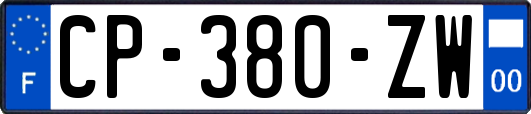 F
CP-380-ZW
00